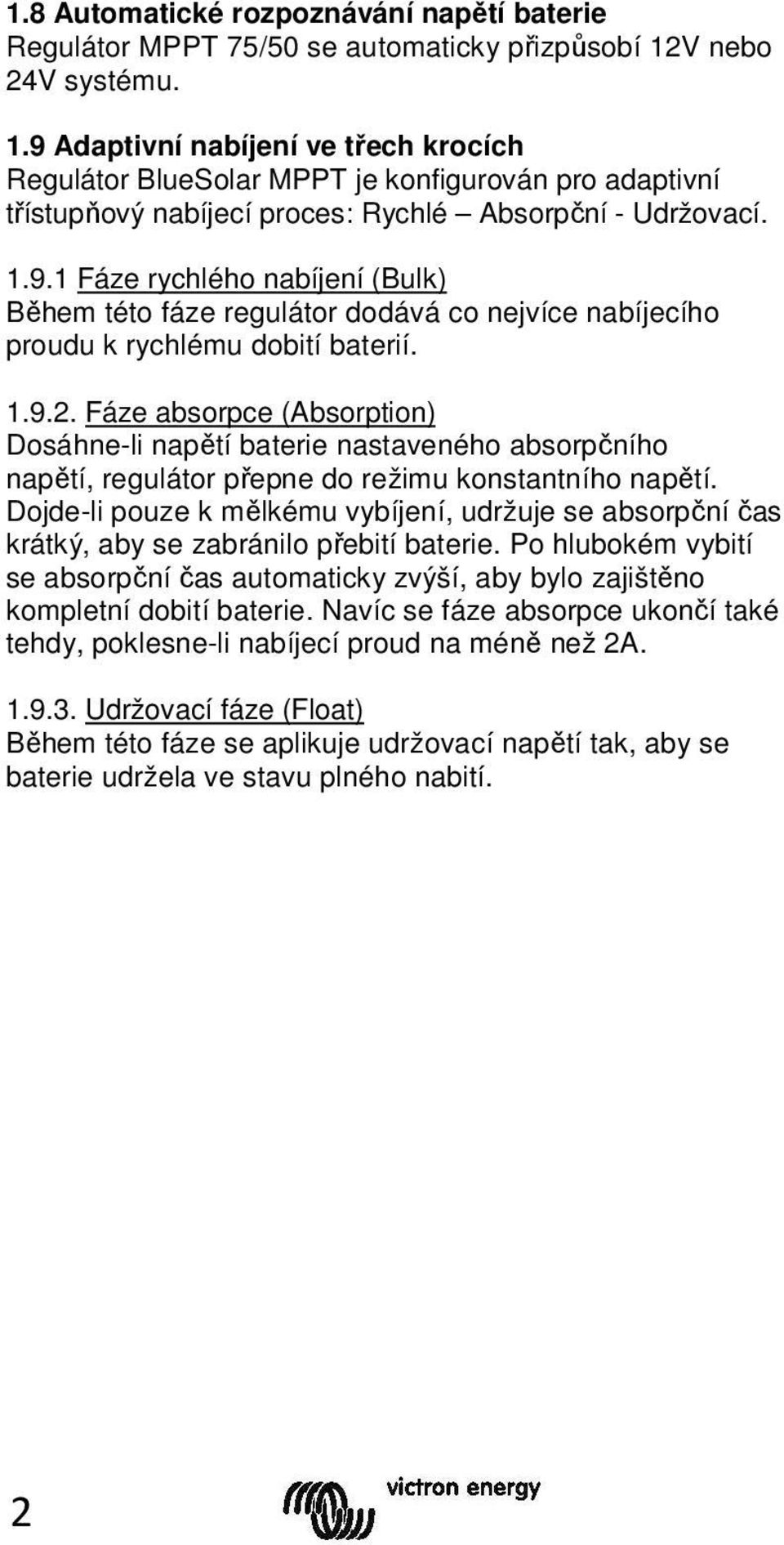 1.8 Automatické rozpoznávání napětí baterie
Regulátor MPPT 75/50 se automaticky přizpůsobí 12V nebo 24V systému.

1.9 Adaptivní nabíjení ve třech krocích
Regulátor BlueSolar MPPT je konfigurován pro adaptivní třístupňový nabíjecí proces: Rychlé – Absorpční - Udržovací.

1.9.1 Fáze rychlého nabíjení (Bulk)
Během této fáze regulátor dodává co nejvíce nabíjecího proudu k rychlému dobití baterií.

1.9.2. Fáze absorpce (Absorption)
Dosáhne-li napětí baterie nastaveného absorpčního napětí, regulátor přepne do režimu konstantního napětí. Dojde-li pouze k mělkému vybíjení, udržuje se absorpční čas krátký, aby se zabránilo přebití baterie. Po hlubokém vybití se absorpční čas automaticky zvýší, aby bylo zajištěno kompletní dobití baterie. Navíc se fáze absorpce ukončí také tehdy, poklesne-li nabíjecí proud na méně než 2A.

1.9.3. Udržovací fáze (Float)
Během této fáze se aplikuje udržovací napětí tak, aby se baterie udržela ve stavu plného nabití.

2

victron energy